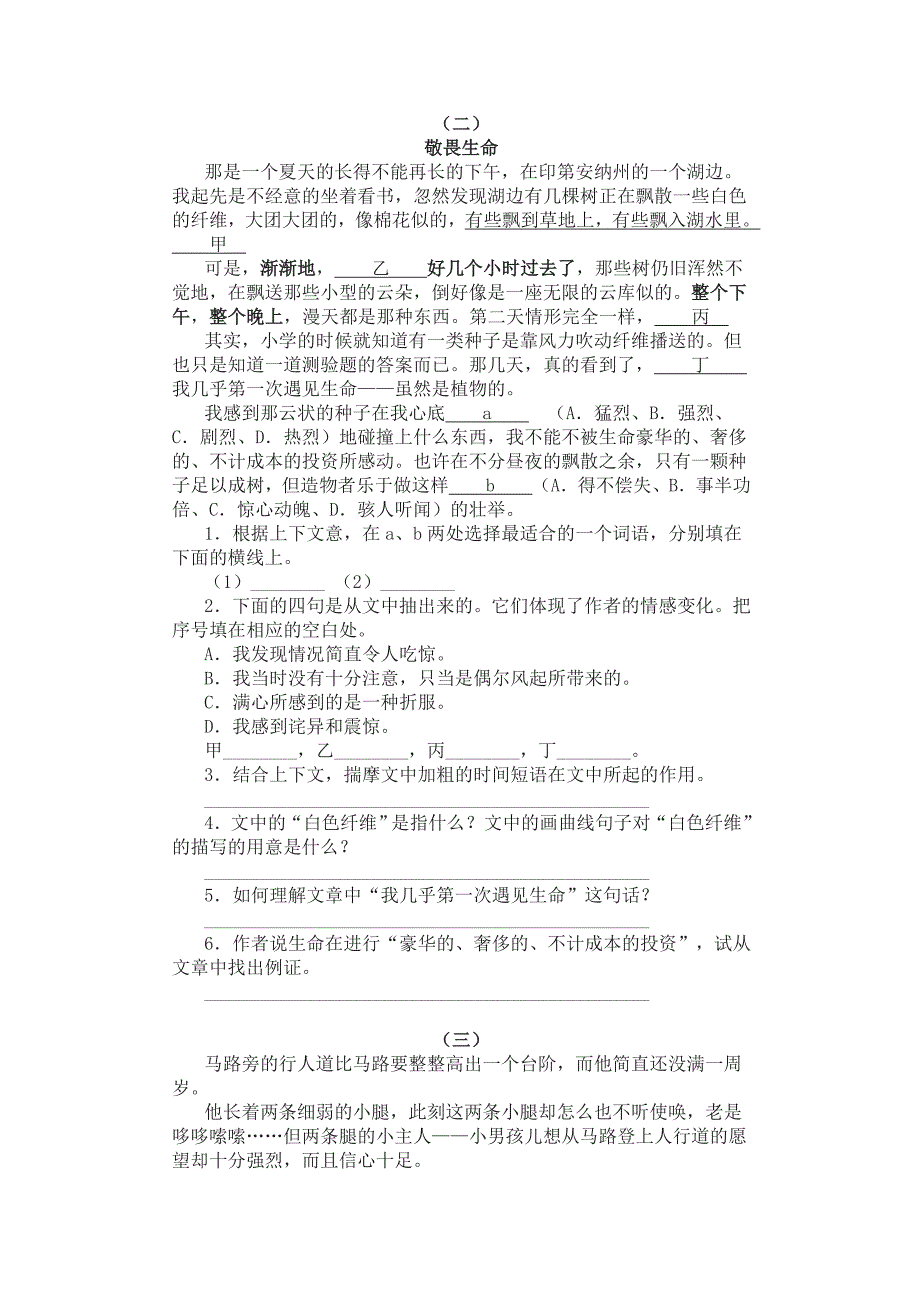 （二）

敬畏生命

那是一个夏天的长得不能再长的下午，在印第安纳州的一个湖边。我起先是不经意的坐着看书，忽然发现湖边有几棵树正在飘散一些白色的纤维，大团大团的，像棉花似的，有些飘到草地上，有些飘入湖水里。____甲____

可是，渐渐地，____乙____好几个小时过去了，那些树仍旧浑然不觉地，在飘送那些小型的云朵，倒好像是一座无限的云库似的。整个下午，整个晚上，漫天都是那种东西。第二天情形完全一样，____丙____

其实，小学的时候就知道有一类种子是靠风力吹动纤维播送的。但也只是知道一道测验题的答案而已。那几天，真的看到了，____丁____我几乎第一次遇见生命——虽然是植物的。

我感到那云状的种子在我心底____a____（A．猛烈、B．强烈、C．剧烈、D．热烈）地碰撞上什么东西，我不能不被生命豪华的、奢侈的、不计成本的投资所感动。也许在不分昼夜的飘散之余，只有一颗种子足以成树，但造物者乐于做这样____b____（A．得不偿失、B．事半功倍、C．惊心动魄、D．骇人听闻）的壮举。

1．根据上下文意，在 a、b 两处选择最适合的一个词语，分别填在下面的横线上。

（1）________　（2）________

2．下面的四句是从文中抽出来的。它们体现了作者的情感变化。把序号填在相应的空白处。

A．我发现情况简直令人吃惊。

B．我当时没有十分注意，只当是偶尔风起所带来的。

C．满心所感到的是一种折服。

D．我感到诧异和震惊。

甲________，乙________，丙________，丁________。

3．结合上下文，揣摩文中加粗的时间短语在文中所起的作用。

________________________________________

4．文中的“白色纤维”是指什么？文中的画曲线句子对“白色纤维”的描写的用意是什么？

________________________________________

5．如何理解文章中“我几乎第一次遇见生命”这句话？

________________________________________

6．作者说生命在进行“豪华的、奢侈的、不计成本的投资”，试从文章中找出例证。

________________________________________

（三）

马路旁的行人道比马路要整整高出一个台阶，而他简直还没满一周岁。

他长着两条细弱的小腿，此刻这两条小腿却怎么也不听使唤，老是哆哆嗦嗦……但两条腿的小主人——小男孩儿想从马路登上人行道的愿望却十分强烈，而且信心十足。